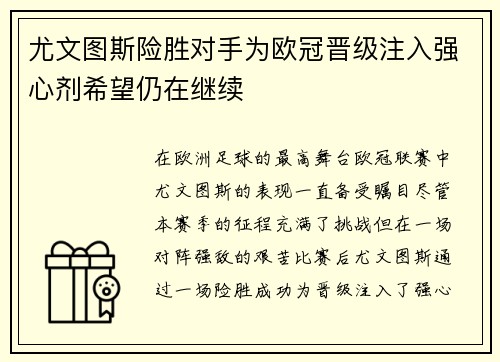 尤文图斯险胜对手为欧冠晋级注入强心剂希望仍在继续

在欧洲足球的最高舞台欧冠联赛中尤文图斯的表现一直备受瞩目尽管本赛季的征程充满了挑战但在一场对阵强敌的艰苦比赛后尤文图斯通过一场险胜成功为晋级注入了强心